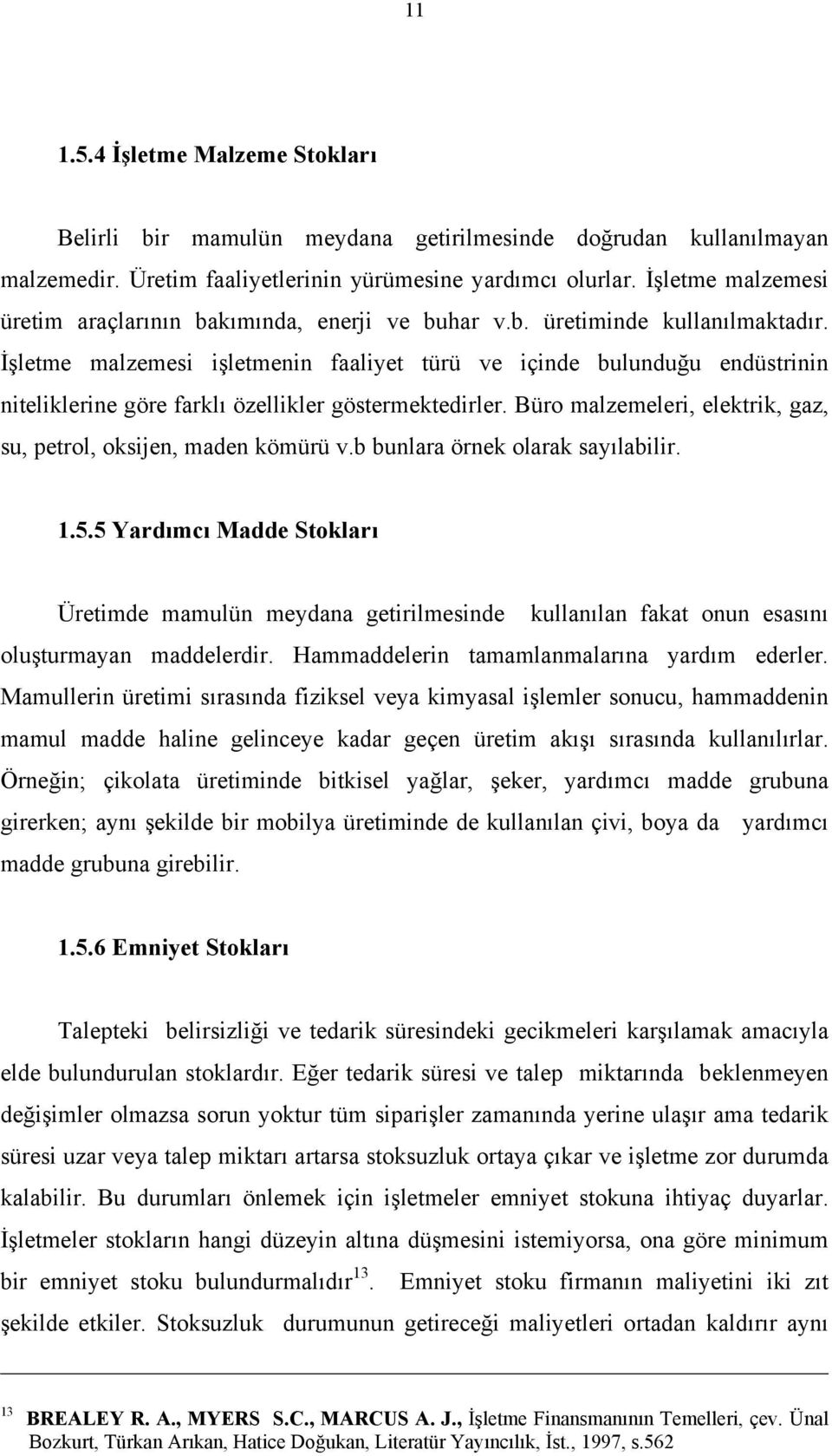 11

1.5.4 İşletme Malzeme Stokları

Belirli bir mamulün meydana getirilmesinde doğrudan kullanılmayan malzemedir. Üretim faaliyetlerinin yürümesine yardımcı olurlar. İşletme malzemesi üretim araçlarının bakımında, enerji ve buhar v.b. üretiminde kullanılmaktadır. İşletme malzemesi işletmenin faaliyet türü ve içinde bulunduğu endüstrinin niteliklerine göre farklı özellikler göstermektedirler. Büro malzemeleri, elektrik, gaz, su, petrol, oksijen, maden kömürü v.b bunlara örnek olarak sayılabilir.

1.5.5 Yardımcı Madde Stokları

Üretimde mamulün meydana getirilmesinde kullanılan fakat onun esasını oluşturmayan maddelerdir. Hammaddelerin tamamlanmalarına yardım ederler. Mamullerin üretimi sırasında fiziksel veya kimyasal işlemler sonucu, hammaddenin mamul madde haline gelinceye kadar geçen üretim akışı sırasında kullanılırlar. Örneğin; çikolata üretiminde bitkisel yağlar, şeker, yardımcı madde grubuna girerken; aynı şekilde bir mobilya üretiminde de kullanılan çivi, boya da yardımcı madde grubuna girebilir.

1.5.6 Emniyet Stokları

Talepteki belirsizliği ve tedarik süresindeki gecikmeleri karşılamak amacıyla elde bulundurulan stoklardır. Eğer tedarik süresi ve talep miktarında beklenmeyen değişimler olmazsa sorun yoktur tüm siparişler zamanında yerine ulaşır ama tedarik süresi uzar veya talep miktarı artarsa stoksuzluk ortaya çıkar ve işletme zor durumda kalabilir. Bu durumları önlemek için işletmeler emniyet stokuna ihtiyaç duyarlar. İşletmeler stokların hangi düzeyin altına düşmesini istemiyorsa, ona göre minimum bir emniyet stoku bulundurmalıdır$^{13}$. Emniyet stoku firmanın maliyetini iki zıt şekilde etkiler. Stoksuzluk durumunun getireceği maliyetleri ortadan kaldırır aynı

$^{13}$ BREALEY R. A., MYERS S.C., MARCUS A. J., İşletme Finansmanının Temelleri, çev. Ünal Bozkurt, Türkan Arıkan, Hatice Doğukan, Literatür Yayıncılık, İst., 1997, s.562